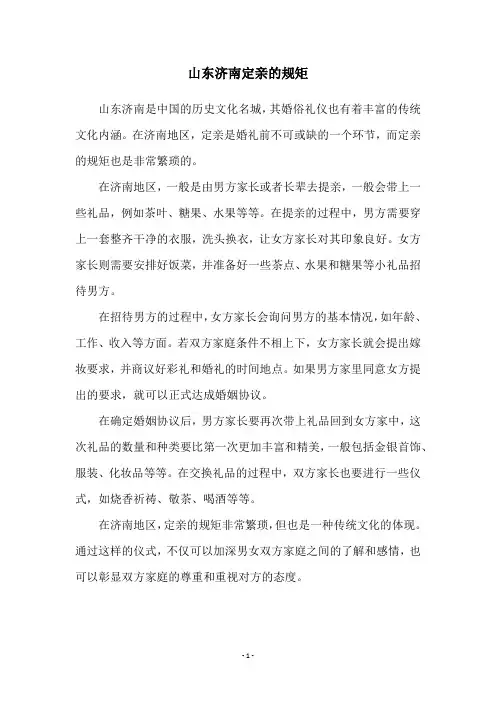 山东济南定亲的规矩

山东济南是中国的历史文化名城，其婚俗礼仪也有着丰富的传统文化内涵。在济南地区，定亲是婚礼前不可或缺的一个环节，而定亲的规矩也是非常繁琐的。

在济南地区，一般是由男方家长或者长辈去提亲，一般会带上一些礼品，例如茶叶、糖果、水果等等。在提亲的过程中，男方需要穿上一套整齐干净的衣服，洗头换衣，让女方家长对其印象良好。女方家长则需要安排好饭菜，并准备好一些茶点、水果和糖果等小礼品招待男方。

在招待男方的过程中，女方家长会询问男方的基本情况，如年龄、工作、收入等方面。若双方家庭条件不相上下，女方家长就会提出嫁妆要求，并商议好彩礼和婚礼的时间地点。如果男方家里同意女方提出的要求，就可以正式达成婚姻协议。

在确定婚姻协议后，男方家长要再次带上礼品回到女方家中，这次礼品的数量和种类要比第一次更加丰富和精美，一般包括金银首饰、服装、化妆品等等。在交换礼品的过程中，双方家长也要进行一些仪式，如烧香祈祷、敬茶、喝酒等等。

在济南地区，定亲的规矩非常繁琐，但也是一种传统文化的体现。通过这样的仪式，不仅可以加深男女双方家庭之间的了解和感情，也可以彰显双方家庭的尊重和重视对方的态度。

- 1 -